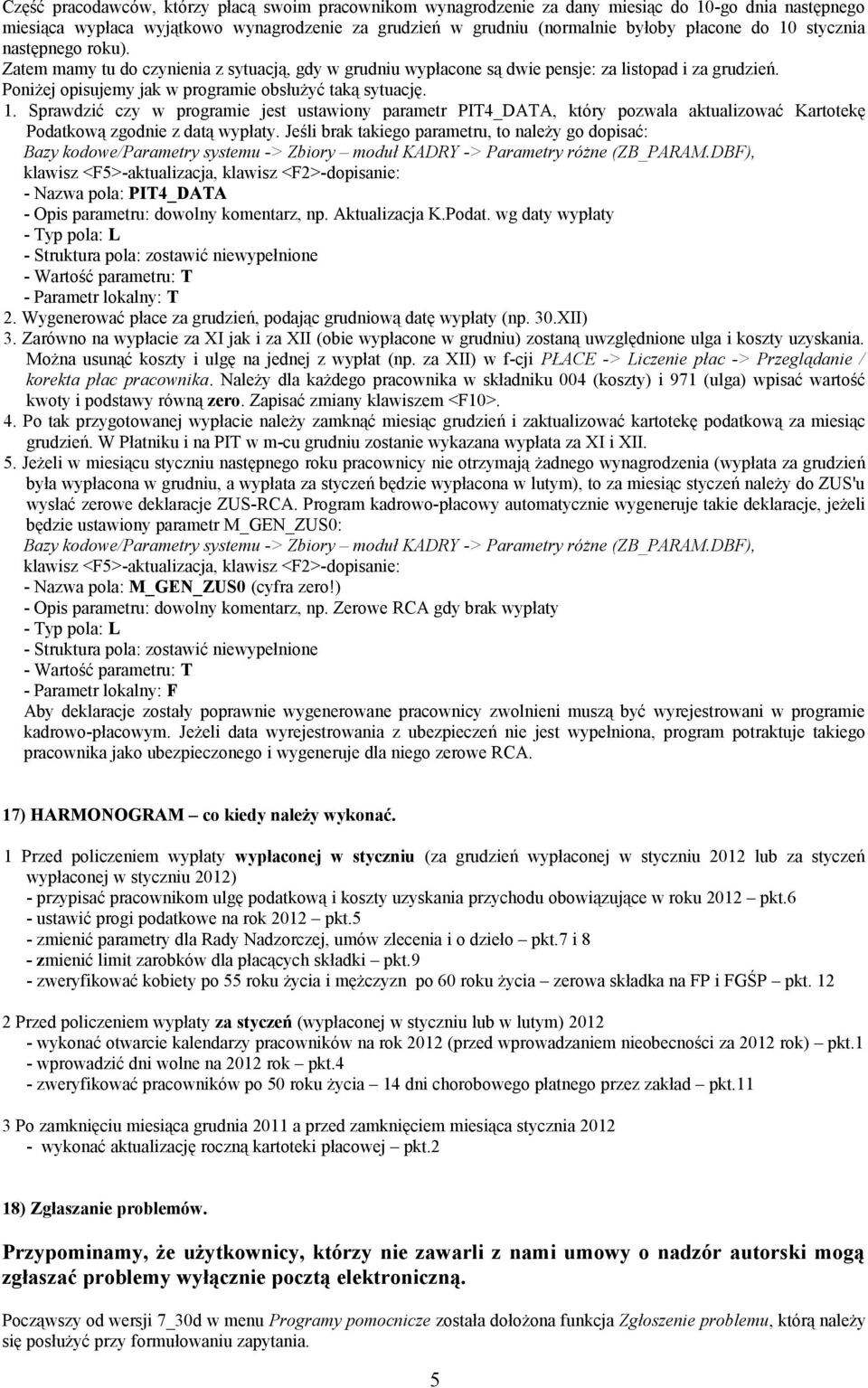 Część pracodawców, którzy płacą swoim pracownikom wynagrodzenie za dany miesiąc do 10-go dnia następnego miesiąca wypłaca wyjątkowo wynagrodzenie za grudzień w grudniu (normalnie byłoby płacone do 10 stycznia następnego roku).
Zatem mamy tu do czynienia z sytuacją, gdy w grudniu wypłacone są dwie pensje: za listopad i za grudzień.
Poniżej opisujemy jak w programie obsłużyć taką sytuację.
1. Sprawdzić czy w programie jest ustawiony parametr PIT4_DATA, który pozwala aktualizować Kartotekę Podatkową zgodnie z datą wypłaty. Jeśli brak takiego parametru, to należy go dopisać:
Bazy kodowe/Parametry systemu -> Zbiory – moduł KADRY -> Parametry różne (ZB_PARAM.DBF), klawisz <F5>-aktualizacja, klawisz <F2>-dopisanie:
- Nazwa pola: PIT4_DATA
- Opis parametru: dowolny komentarz, np. Aktualizacja K.Podat. wg daty wypłaty
- Typ pola: L
- Struktura pola: zostawić niewypełnione
- Wartość parametru: T
- Parametr lokalny: T
2. Wygenerować płace za grudzień, podając grudniową datę wypłaty (np. 30.XII)
3. Zarówno na wypłacie za XI jak i za XII (obie wypłacone w grudniu) zostaną uwzględnione ulga i koszty uzyskania. Można usunąć koszty i ulgę na jednej z wypłat (np. za XII) w f-cji PŁACE -> Liczenie płac -> Przeglądanie / korekta płac pracownika. Należy dla każdego pracownika w składniku 004 (koszty) i 971 (ulga) wpisać wartość kwoty i podstawy równą zero. Zapisać zmiany klawiszem <F10>.
4. Po tak przygotowanej wypłacie należy zamknąć miesiąc grudzień i zaktualizować kartotekę podatkową za miesiąc grudzień. W Płatniku i na PIT w m-cu grudniu zostanie wykazana wypłata za XI i XII.
5. Jeżeli w miesiącu styczniu następnego roku pracownicy nie otrzymają żadnego wynagrodzenia (wypłata za grudzień była wypłacona w grudniu, a wypłata za styczeń będzie wypłacona w lutym), to za miesiąc styczeń należy do ZUS'u wysłać zerowe deklaracje ZUS-RCA. Program kadrowo-płacowy automatycznie wygeneruje takie deklaracje, jeżeli będzie ustawiony parametr M_GEN_ZUS0:
Bazy kodowe/Parametry systemu -> Zbiory – moduł KADRY -> Parametry różne (ZB_PARAM.DBF), klawisz <F5>-aktualizacja, klawisz <F2>-dopisanie:
- Nazwa pola: M_GEN_ZUS0 (cyfra zero!)
- Opis parametru: dowolny komentarz, np. Zerowe RCA gdy brak wypłaty
- Typ pola: L
- Struktura pola: zostawić niewypełnione
- Wartość parametru: T
- Parametr lokalny: F
Aby deklaracje zostały poprawnie wygenerowane pracownicy zwolnieni muszą być wyrejestrowani w programie kadrowo-płacowym. Jeżeli data wyrejestrowania z ubezpieczeń nie jest wypełniona, program potraktuje takiego pracownika jako ubezpieczonego i wygeneruje dla niego zerowe RCA.

17) HARMONOGRAM – co kiedy należy wykonać.

1 Przed policzeniem wypłaty wypłaconej w styczniu (za grudzień wypłaconej w styczniu 2012 lub za styczeń wypłaconej w styczniu 2012)
- przypisać pracownikom ulgę podatkową i koszty uzyskania przychodu obowiązujące w roku 2012 – pkt.6
- ustawić progi podatkowe na rok 2012 – pkt.5
- zmienić parametry dla Rady Nadzorczej, umów zlecenia i o dzieło – pkt.7 i 8
- zmienić limit zarobków dla płacących składki – pkt.9
- zweryfikować kobiety po 55 roku życia i mężczyzn po 60 roku życia – zerowa składka na FP i FGŚP – pkt. 12

2 Przed policzeniem wypłaty za styczeń (wypłaconej w styczniu lub w lutym) 2012
- wykonać otwarcie kalendarzy pracowników na rok 2012 (przed wprowadzaniem nieobecności za 2012 rok) – pkt.1
- wprowadzić dni wolne na 2012 rok – pkt.4
- zweryfikować pracowników po 50 roku życia – 14 dni chorobowego płatnego przez zakład – pkt.11

3 Po zamknięciu miesiąca grudnia 2011 a przed zamknięciem miesiąca stycznia 2012
- wykonać aktualizację roczną kartoteki płacowej – pkt.2

18) Zgłaszanie problemów.

Przypominamy, że użytkownicy, którzy nie zawarli z nami umowy o nadzór autorski mogą zgłaszać problemy wyłącznie pocztą elektroniczną.

Począwszy od wersji 7_30d w menu Programy pomocnicze została dołożona funkcja Zgłoszenie problemu, którą należy się posłużyć przy formułowaniu zapytania.

5